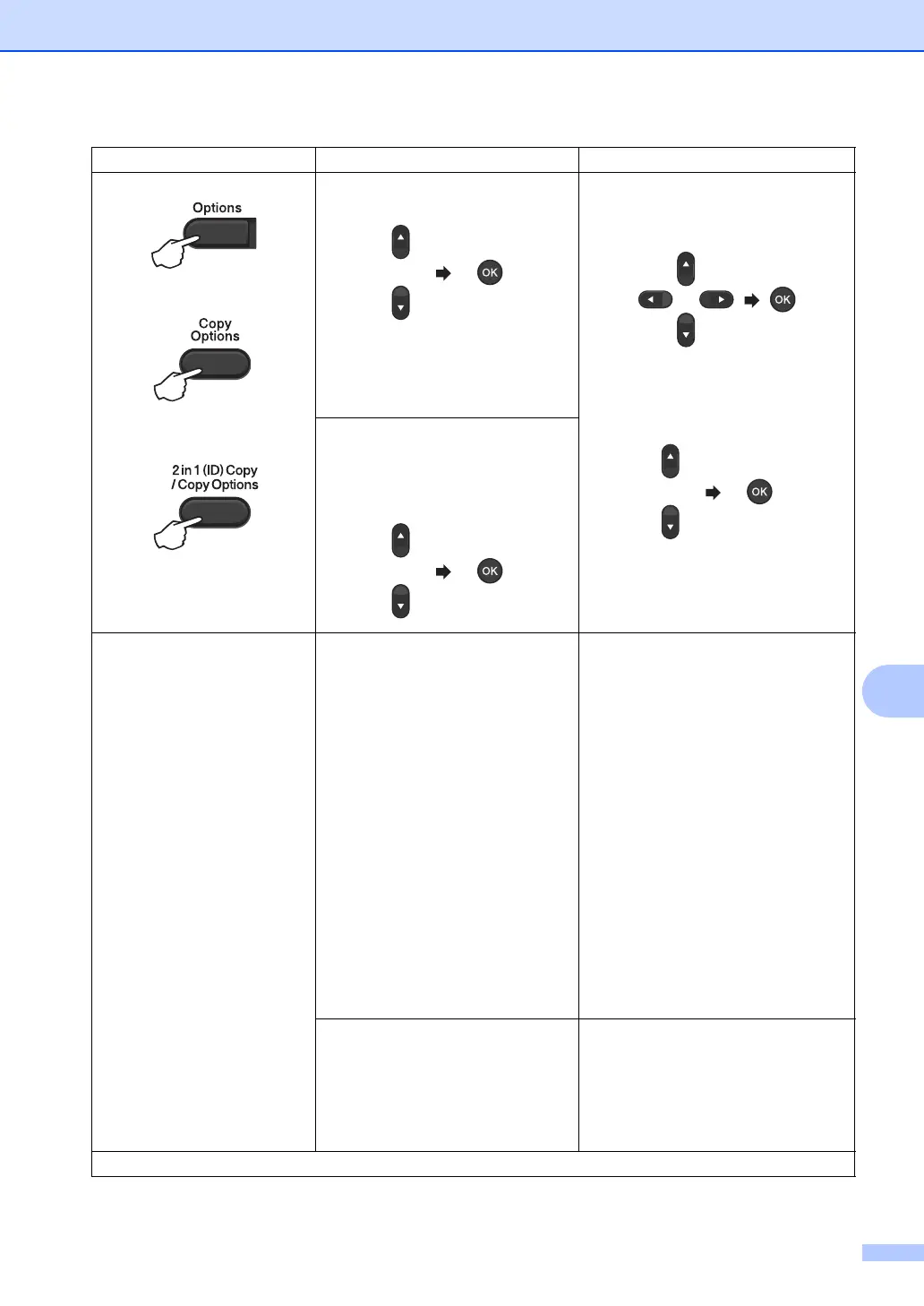 Options

Copy Options

2 in 1 (ID) Copy / Copy Options

OK

OK

OK

OK